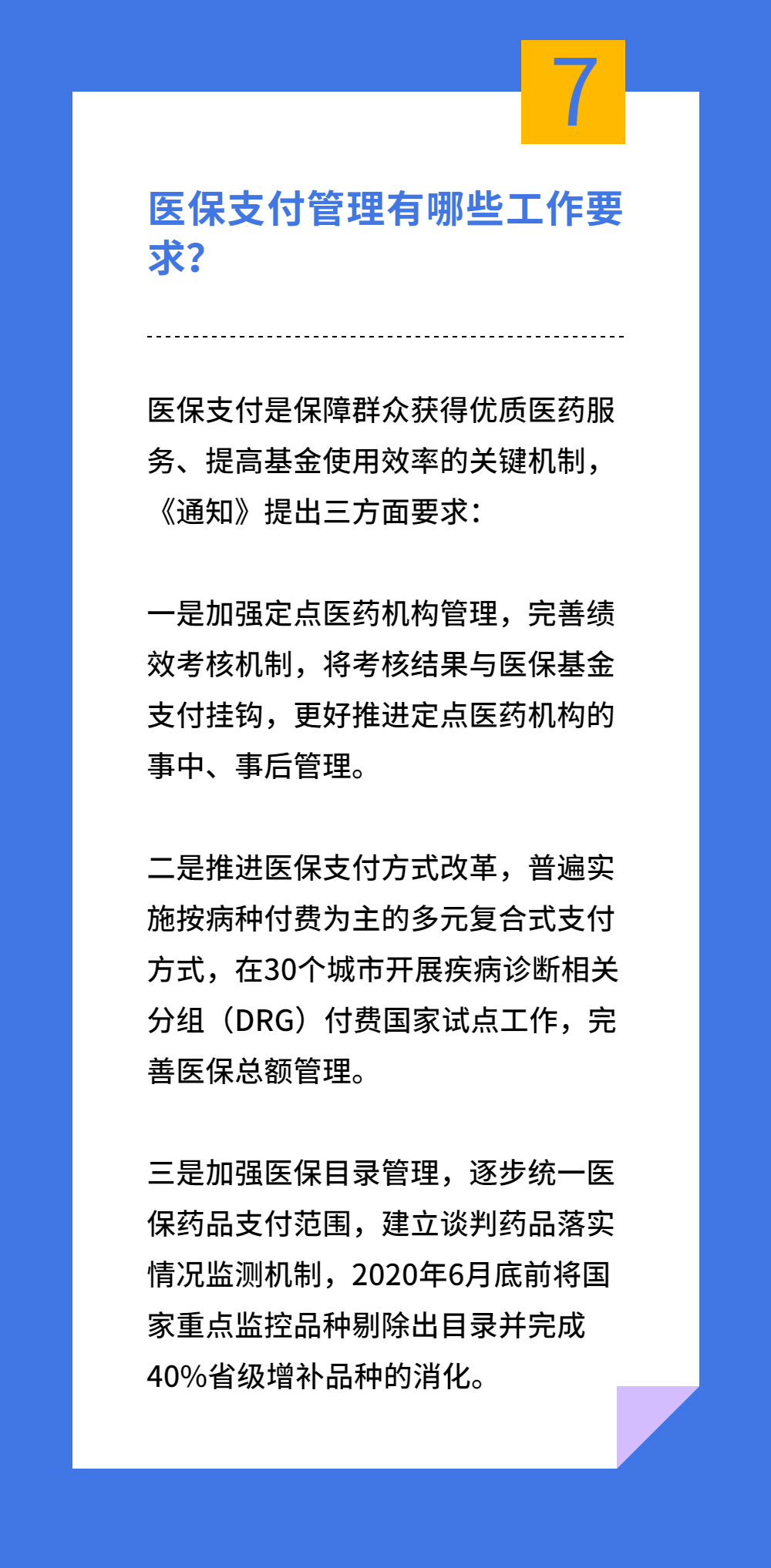 7

医保支付管理有哪些工作要求?

医保支付是保障群众获得优质医药服务、提高基金使用效率的关键机制,《通知》提出三方面要求:

一是加强定点医药机构管理,完善绩效考核机制,将考核结果与医保基金支付挂钩,更好推进定点医药机构的事中、事后管理。

二是推进医保支付方式改革,普遍实施按病种付费为主的多元复合式支付方式,在30个城市开展疾病诊断相关分组(DRG)付费国家试点工作,完善医保总额管理。

三是加强医保目录管理,逐步统一医保药品支付范围,建立谈判药品落实情况监测机制,2020年6月底前将国家重点监控品种剔除出目录并完成40%省级增补品种的消化。